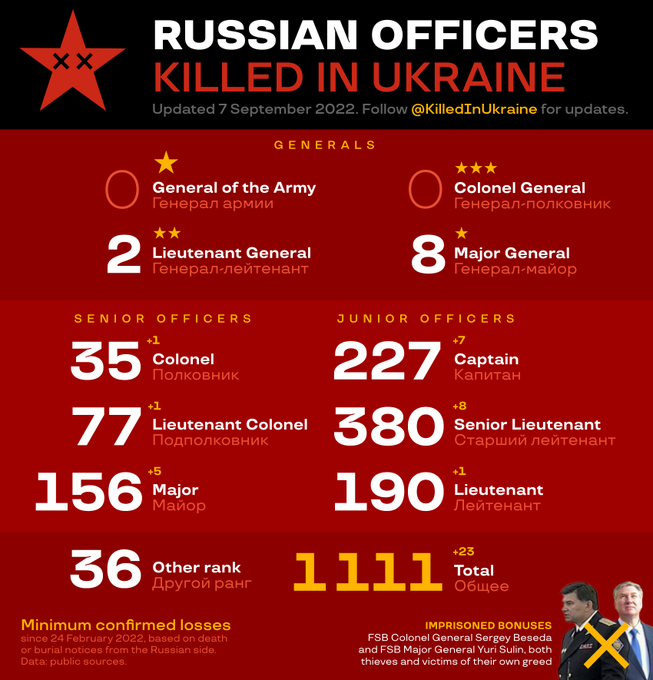 RUSSIAN OFFICERS
KILLED IN UKRAINE
Updated 7 September 2022. Follow @KilledInUkraine for updates.

GENERALS

0 General of the Army
Генерал армии

0 Colonel General
Генерал-полковник

2 Lieutenant General
Генерал-лейтенант

8 Major General
Генерал-майор

SENIOR OFFICERS

35 +1 Colonel
Полковник

77 +1 Lieutenant Colonel
Подполковник

156 +5 Major
Майор

JUNIOR OFFICERS

227 +7 Captain
Капитан

380 +8 Senior Lieutenant
Старший лейтенант

190 +1 Lieutenant
Лейтенант

36 Other rank
Другой ранг

1111 +23 Total
Общее

Minimum confirmed losses
since 24 February 2022, based on death or burial notices from the Russian side. Data: public sources.

IMPRISONED BONUSES
FSB Colonel General Sergey Beseda and FSB Major General Yuri Sulin, both thieves and victims of their own greed